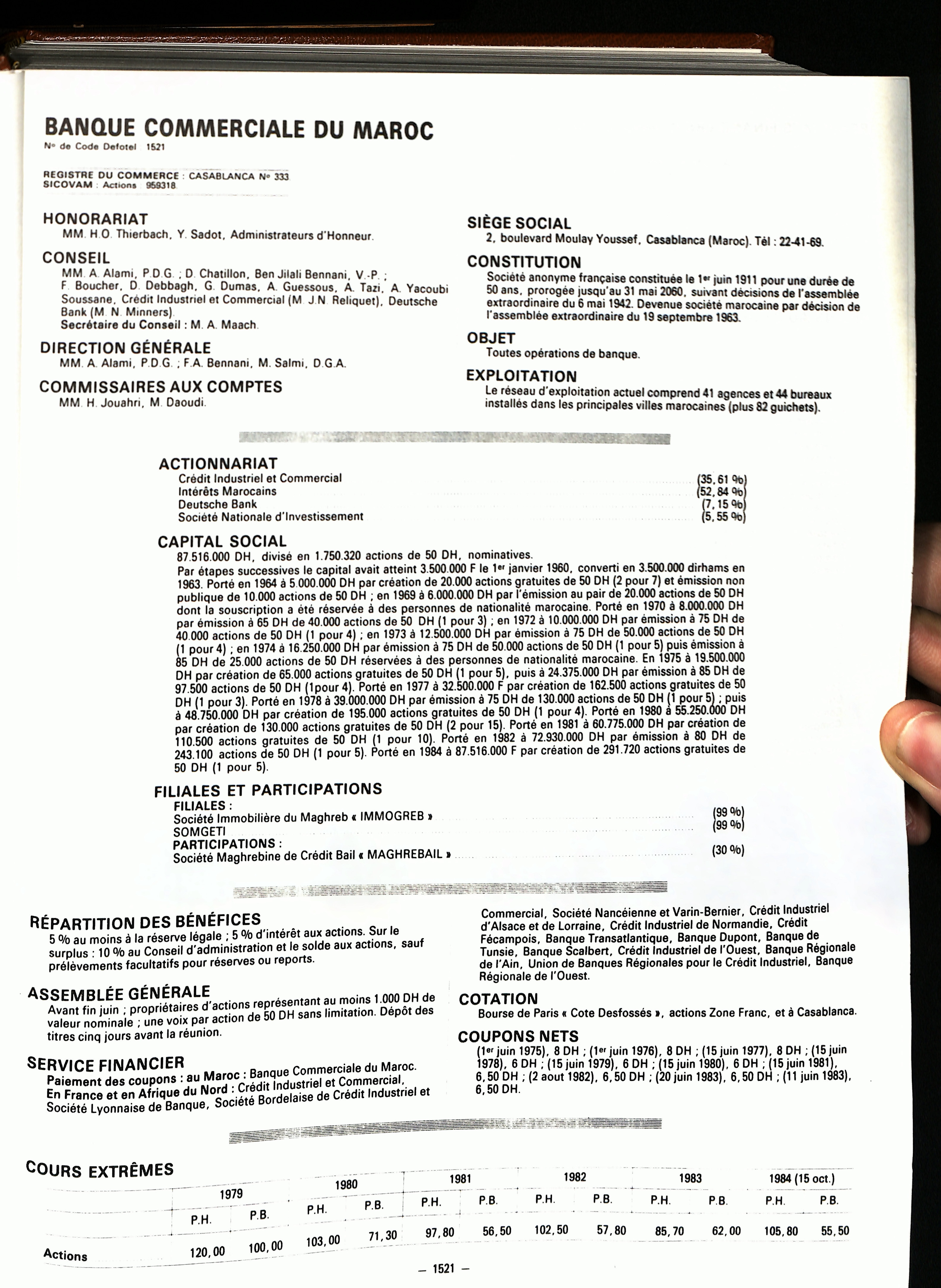 BANQUE COMMERCIALE DU MAROC
N° de Code Defotel 1521

REGISTRE DU COMMERCE : CASABLANCA N° 333
SICOVAM : Actions 959318

HONORARIAT
MM. H.O. Thierbach, Y. Sadot, Administrateurs d'Honneur.

CONSEIL
MM. A. Alami, P.D.G. ; D. Chatillon, Ben Jilali Bennani, V.-P. ; F. Boucher, D. Debbagh, G. Dumas, A. Guessous, A. Tazi, A. Yacoubi Soussane, Crédit Industriel et Commercial (M. J.N. Reliquet), Deutsche Bank (M. N. Minners).
Secrétaire du Conseil : M. A. Maach.

DIRECTION GÉNÉRALE
MM. A. Alami, P.D.G. ; F.A. Bennani, M. Salmi, D.G.A.

COMMISSAIRES AUX COMPTES
MM. H. Jouahri, M. Daoudi.

SIÈGE SOCIAL
2, boulevard Moulay Youssef, Casablanca (Maroc). Tél : 22-41-69.

CONSTITUTION
Société anonyme française constituée le 1er juin 1911 pour une durée de 50 ans, prorogée jusqu'au 31 mai 2060, suivant décisions de l'assemblée extraordinaire du 6 mai 1942. Devenue société marocaine par décision de l'assemblée extraordinaire du 19 septembre 1963.

OBJET
Toutes opérations de banque.

EXPLOITATION
Le réseau d'exploitation actuel comprend 41 agences et 44 bureaux installés dans les principales villes marocaines (plus 82 guichets).

ACTIONNARIAT
Crédit Industriel et Commercial (35,61 %)
Intérêts Marocains (52,84 %)
Deutsche Bank (7,15 %)
Société Nationale d'Investissement (5,55 %)

CAPITAL SOCIAL
87.516.000 DH, divisé en 1.750.320 actions de 50 DH, nominatives.
Par étapes successives le capital avait atteint 3.500.000 F le 1er janvier 1960, converti en 3.500.000 dirhams en 1963. Porté en 1964 à 5.000.000 DH par création de 20.000 actions gratuites de 50 DH (2 pour 7) et émission non publique de 10.000 actions de 50 DH ; en 1969 à 6.000.000 DH par l'émission au pair de 20.000 actions de 50 DH dont la souscription a été réservée à des personnes de nationalité marocaine. Porté en 1970 à 8.000.000 DH par émission à 65 DH de 40.000 actions de 50 DH (1 pour 3) ; en 1972 à 10.000.000 DH par émission à 75 DH de 40.000 actions de 50 DH (1 pour 4) ; en 1973 à 12.500.000 DH par émission à 75 DH de 50.000 actions de 50 DH (1 pour 4) ; en 1974 à 16.250.000 DH par émission à 75 DH de 50.000 actions de 50 DH (1 pour 5) puis émission à 85 DH de 25.000 actions de 50 DH réservées à des personnes de nationalité marocaine. En 1975 à 19.500.000 DH par création de 65.000 actions gratuites de 50 DH (1 pour 5), puis à 24.375.000 DH par émission à 85 DH de 97.500 actions de 50 DH (1pour 4). Porté en 1977 à 32.500.000 F par création de 162.500 actions gratuites de 50 DH (1 pour 3). Porté en 1978 à 39.000.000 DH par émission à 75 DH de 130.000 actions de 50 DH (1 pour 5) ; puis à 48.750.000 DH par création de 195.000 actions gratuites de 50 DH (1 pour 4). Porté en 1980 à 55.250.000 DH par création de 130.000 actions gratuites de 50 DH (2 pour 15). Porté en 1981 à 60.775.000 DH par création de 110.500 actions gratuites de 50 DH (1 pour 10). Porté en 1982 à 72.930.000 DH par émission à 80 DH de 243.100 actions de 50 DH (1 pour 5). Porté en 1984 à 87.516.000 F par création de 291.720 actions gratuites de 50 DH (1 pour 5).

FILIALES ET PARTICIPATIONS
FILIALES :
Société Immobilière du Maghreb « IMMOGREB » (99 %)
SOMGETI (99 %)
PARTICIPATIONS :
Société Maghrebine de Crédit Bail « MAGHREBAIL » (30 %)

RÉPARTITION DES BÉNÉFICES
5 % au moins à la réserve légale ; 5 % d'intérêt aux actions. Sur le surplus : 10 % au Conseil d'administration et le solde aux actions, sauf prélèvements facultatifs pour réserves ou reports.

ASSEMBLÉE GÉNÉRALE
Avant fin juin ; propriétaires d'actions représentant au moins 1.000 DH de valeur nominale ; une voix par action de 50 DH sans limitation. Dépôt des titres cinq jours avant la réunion.

SERVICE FINANCIER
Paiement des coupons : au Maroc : Banque Commerciale du Maroc. En France et en Afrique du Nord : Crédit Industriel et Commercial, Société Lyonnaise de Banque, Société Bordelaise de Crédit Industriel et Commercial, Société Nancéienne et Varin-Bernier, Crédit Industriel d'Alsace et de Lorraine, Crédit Industriel de Normandie, Crédit Fécampois, Banque Transatlantique, Banque Dupont, Banque de Tunsie, Banque Scalbert, Crédit Industriel de l'Ouest, Banque Régionale de l'Ain, Union de Banques Régionales pour le Crédit Industriel, Banque Régionale de l'Ouest.

COTATION
Bourse de Paris « Cote Desfossés », actions Zone Franc, et à Casablanca.

COUPONS NETS
(1er juin 1975), 8 DH ; (1er juin 1976), 8 DH ; (15 juin 1977), 8 DH ; (15 juin 1978), 6 DH ; (15 juin 1979), 6 DH ; (15 juin 1980), 6 DH ; (15 juin 1981), 6,50 DH ; (2 aout 1982), 6,50 DH ; (20 juin 1983), 6,50 DH ; (11 juin 1983), 6,50 DH.

COURS EXTRÊMES
| | 1979 | | 1980 | | 1981 | | 1982 | | 1983 | | 1984 (15 oct.) | |
|---|---|---|---|---|---|---|---|---|---|---|---|---|
| | P.H. | P.B. | P.H. | P.B. | P.H. | P.B. | P.H. | P.B. | P.H. | P.B. | P.H. | P.B. |
| Actions | 120,00 | 100,00 | 103,00 | 71,30 | 97,80 | 56,50 | 102,50 | 57,80 | 85,70 | 62,00 | 105,80 | 55,50 |

— 1521 —